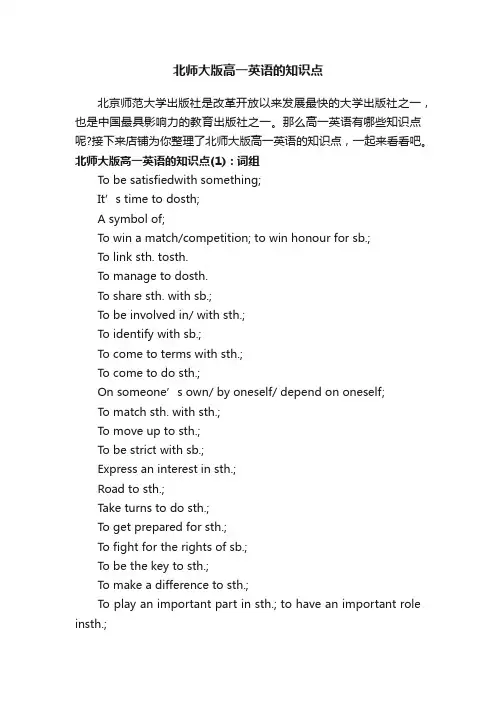 北师大版高一英语的知识点

北京师范大学出版社是改革开放以来发展最快的大学出版社之一，也是中国最具影响力的教育出版社之一。那么高一英语有哪些知识点呢?接下来店铺为你整理了北师大版高一英语的知识点，一起来看看吧。

北师大版高一英语的知识点(1)：词组

To be satisfiedwith something;

It’s time to dosth;

A symbol of;

To win a match/competition; to win honour for sb.;

To link sth. tosth.

To manage to dosth.

To share sth. with sb.;

To be involved in/ with sth.;

To identify with sb.;

To come to terms with sth.;

To come to do sth.;

On someone’s own/ by oneself/ depend on oneself;

To match sth. with sth.;

To move up to sth.;

To be strict with sb.;

Express an interest in sth.;

Road to sth.;

Take turns to do sth.;

To get prepared for sth.;

To fight for the rights of sb.;

To be the key to sth.;

To make a difference to sth.;

To play an important part in sth.; to have an important role insth.;